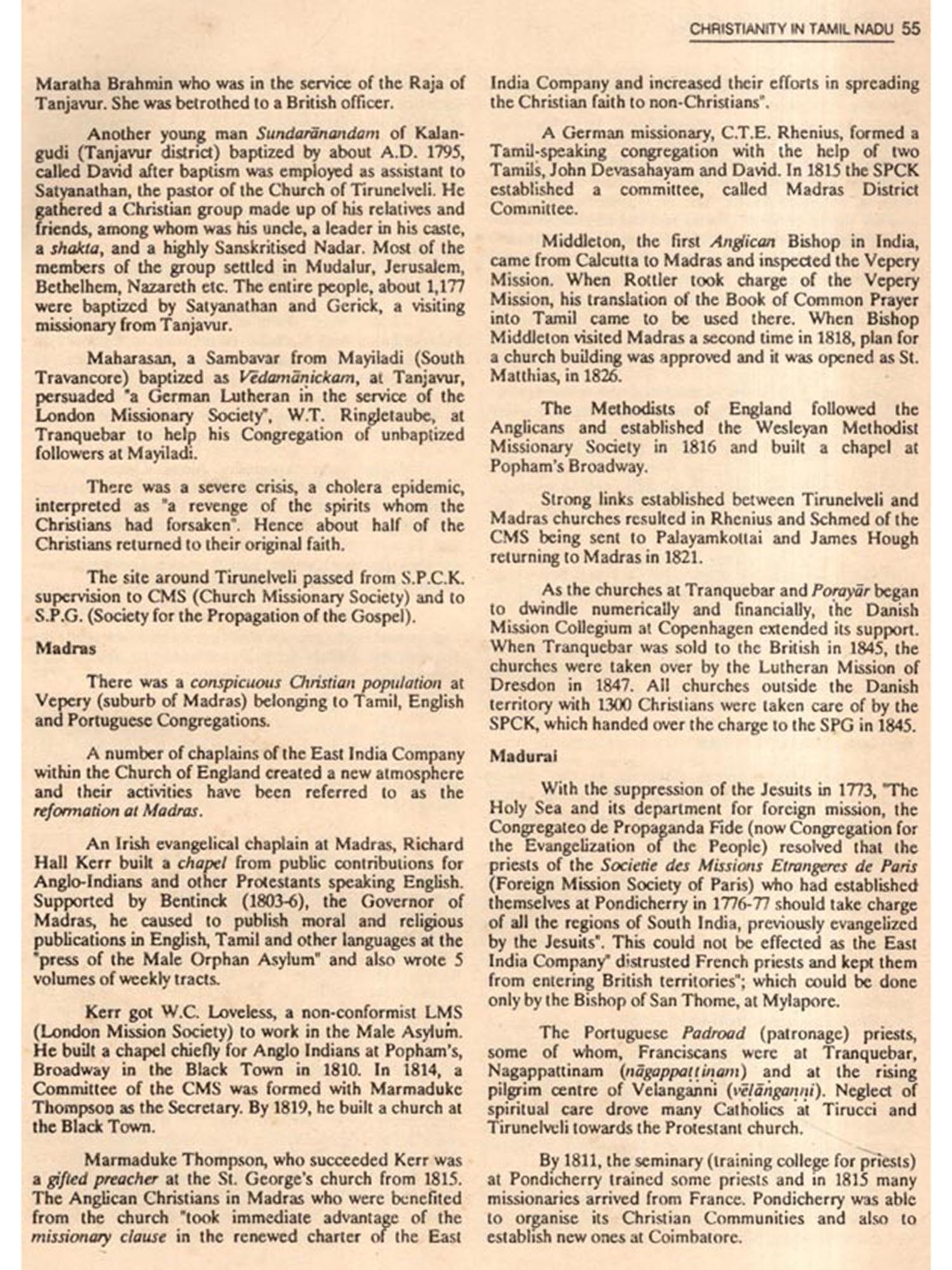 CHRISTIANITY IN TAMIL NADU 55

Maratha Brahmin who was in the service of the Raja of Tanjavur. She was betrothed to a British officer.

Another young man Sundarānandam of Kalangudi (Tanjavur district) baptized by about A.D. 1795, called David after baptism was employed as assistant to Satyanathan, the pastor of the Church of Tirunelveli. He gathered a Christian group made up of his relatives and friends, among whom was his uncle, a leader in his caste, a shakta, and a highly Sanskritised Nadar. Most of the members of the group settled in Mudalur, Jerusalem, Bethelhem, Nazareth etc. The entire people, about 1,177 were baptized by Satyanathan and Gerick, a visiting missionary from Tanjavur.

Maharasan, a Sambavar from Mayiladi (South Travancore) baptized as Vēdamānickam, at Tanjavur, persuaded "a German Lutheran in the service of the London Missionary Society", W.T. Ringletaube, at Tranquebar to help his Congregation of unbaptized followers at Mayiladi.

There was a severe crisis, a cholera epidemic, interpreted as "a revenge of the spirits whom the Christians had forsaken". Hence about half of the Christians returned to their original faith.

The site around Tirunelveli passed from S.P.C.K. supervision to CMS (Church Missionary Society) and to S.P.G. (Society for the Propagation of the Gospel).

Madras

There was a conspicuous Christian population at Vepery (suburb of Madras) belonging to Tamil, English and Portuguese Congregations.

A number of chaplains of the East India Company within the Church of England created a new atmosphere and their activities have been referred to as the reformation at Madras.

An Irish evangelical chaplain at Madras, Richard Hall Kerr built a chapel from public contributions for Anglo-Indians and other Protestants speaking English. Supported by Bentinck (1803-6), the Governor of Madras, he caused to publish moral and religious publications in English, Tamil and other languages at the "press of the Male Orphan Asylum" and also wrote 5 volumes of weekly tracts.

Kerr got W.C. Loveless, a non-conformist LMS (London Mission Society) to work in the Male Asylum. He built a chapel chiefly for Anglo Indians at Popham's, Broadway in the Black Town in 1810. In 1814, a Committee of the CMS was formed with Marmaduke Thompson as the Secretary. By 1819, he built a church at the Black Town.

Marmaduke Thompson, who succeeded Kerr was a gifted preacher at the St. George's church from 1815. The Anglican Christians in Madras who were benefited from the church "took immediate advantage of the missionary clause in the renewed charter of the East India Company and increased their efforts in spreading the Christian faith to non-Christians".

A German missionary, C.T.E. Rhenius, formed a Tamil-speaking congregation with the help of two Tamils, John Devasahayam and David. In 1815 the SPCK established a committee, called Madras District Committee.

Middleton, the first Anglican Bishop in India, came from Calcutta to Madras and inspected the Vepery Mission. When Rottler took charge of the Vepery Mission, his translation of the Book of Common Prayer into Tamil came to be used there. When Bishop Middleton visited Madras a second time in 1818, plan for a church building was approved and it was opened as St. Matthias, in 1826.

The Methodists of England followed the Anglicans and established the Wesleyan Methodist Missionary Society in 1816 and built a chapel at Popham's Broadway.

Strong links established between Tirunelveli and Madras churches resulted in Rhenius and Schmed of the CMS being sent to Palayamkottai and James Hough returning to Madras in 1821.

As the churches at Tranquebar and Porayār began to dwindle numerically and financially, the Danish Mission Collegium at Copenhagen extended its support. When Tranquebar was sold to the British in 1845, the churches were taken over by the Lutheran Mission of Dresdon in 1847. All churches outside the Danish territory with 1300 Christians were taken care of by the SPCK, which handed over the charge to the SPG in 1845.

Madurai

With the suppression of the Jesuits in 1773, "The Holy Sea and its department for foreign mission, the Congregateo de Propaganda Fide (now Congregation for the Evangelization of the People) resolved that the priests of the Societie des Missions Etrangeres de Paris (Foreign Mission Society of Paris) who had established themselves at Pondicherry in 1776-77 should take charge of all the regions of South India, previously evangelized by the Jesuits". This could not be effected as the East India Company" distrusted French priests and kept them from entering British territories"; which could be done only by the Bishop of San Thome, at Mylapore.

The Portuguese Padroad (patronage) priests, some of whom, Franciscans were at Tranquebar, Nagappattinam (nāgappaṭṭinam) and at the rising pilgrim centre of Velanganni (vēlāṅgaṇṇi). Neglect of spiritual care drove many Catholics at Tirucci and Tirunelveli towards the Protestant church.

By 1811, the seminary (training college for priests) at Pondicherry trained some priests and in 1815 many missionaries arrived from France. Pondicherry was able to organise its Christian Communities and also to establish new ones at Coimbatore.